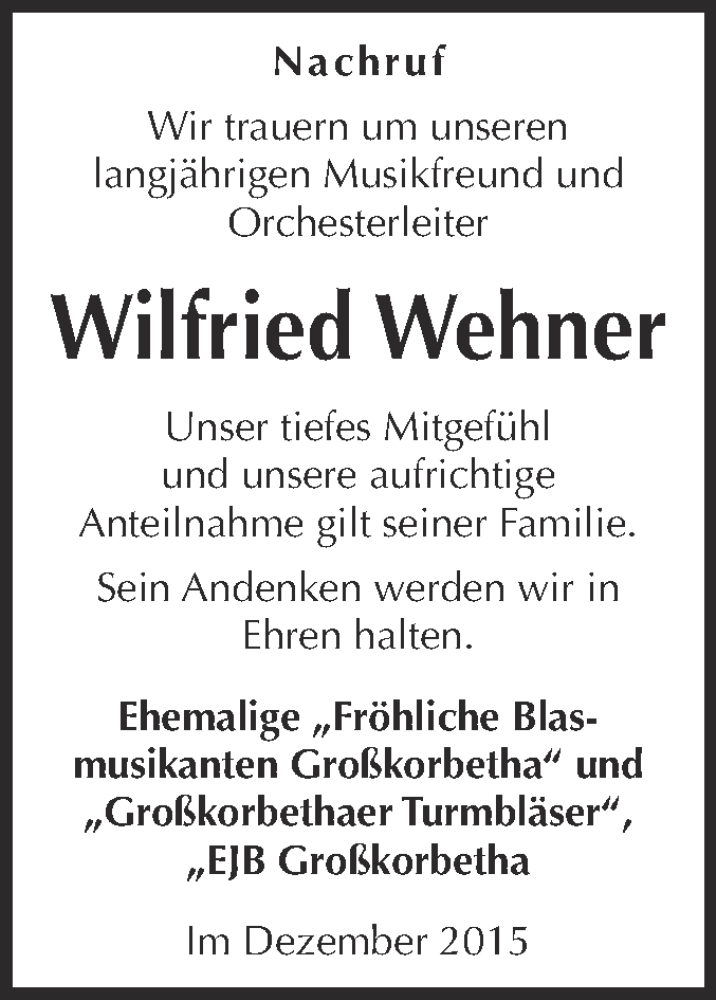 Nachruf

Wir trauern um unseren langjährigen Musikfreund und Orchesterleiter

Wilfried Wehner

Unser tiefes Mitgefühl und unsere aufrichtige Anteilnahme gilt seiner Familie.

Sein Andenken werden wir in Ehren halten.

Ehemalige „Fröhliche Blasmusikanten Großkorbetha“ und „Großkorbethaer Turmbläser“, „EJB Großkorbetha

Im Dezember 2015